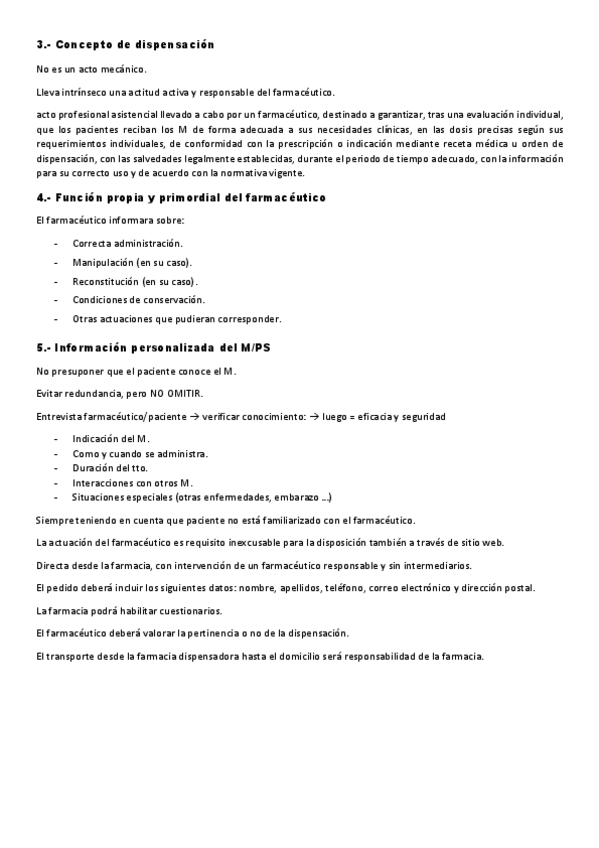 3.- Concepto de dispensación

No es un acto mecánico.

Lleva intrínseco una actitud activa y responsable del farmacéutico.

acto profesional asistencial llevado a cabo por un farmacéutico, destinado a garantizar, tras una evaluación individual, que los pacientes reciban los M de forma adecuada a sus necesidades clínicas, en las dosis precisas según sus requerimientos individuales, de conformidad con la prescripción o indicación mediante receta médica u orden de dispensación, con las salvedades legalmente establecidas, durante el periodo de tiempo adecuado, con la información para su correcto uso y de acuerdo con la normativa vigente.

4.- Función propia y primordial del farmacéutico

El farmacéutico informara sobre:

- Correcta administración.
- Manipulación (en su caso).
- Reconstitución (en su caso).
- Condiciones de conservación.
- Otras actuaciones que pudieran corresponder.

5.- Información personalizada del M/PS

No presuponer que el paciente conoce el M.

Evitar redundancia, pero NO OMITIR.

Entrevista farmacéutico/paciente → verificar conocimiento: → luego = eficacia y seguridad

- Indicación del M.
- Como y cuando se administra.
- Duración del tto.
- Interacciones con otros M.
- Situaciones especiales (otras enfermedades, embarazo ...)

Siempre teniendo en cuenta que paciente no está familiarizado con el farmacéutico.

La actuación del farmacéutico es requisito inexcusable para la disposición también a través de sitio web.

Directa desde la farmacia, con intervención de un farmacéutico responsable y sin intermediarios.

El pedido deberá incluir los siguientes datos: nombre, apellidos, teléfono, correo electrónico y dirección postal.

La farmacia podrá habilitar cuestionarios.

El farmacéutico deberá valorar la pertinencia o no de la dispensación.

El transporte desde la farmacia dispensadora hasta el domicilio será responsabilidad de la farmacia.